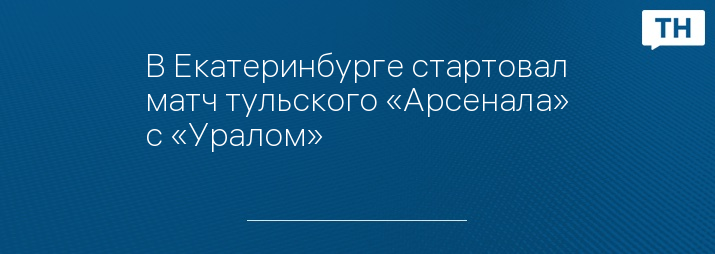 ТН

В Екатеринбурге стартовал матч тульского «Арсенала» с «Уралом»